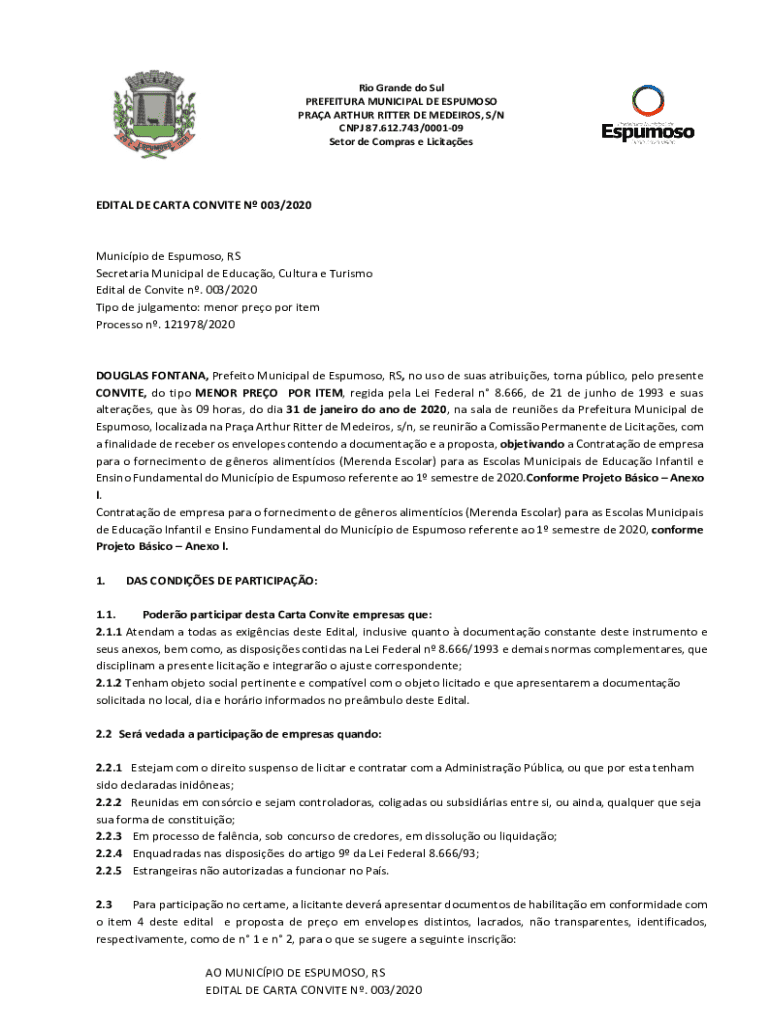 Rio Grande do Sul
PREFEITURA MUNICIPAL DE ESPUMOSO
PRAÇA ARTHUR RITTER DE MEDEIROS, S/N
CNPJ 87.612.743/0001-09
Setor de Compras e Licitações

Espumoso

EDITAL DE CARTA CONVITE Nº 003/2020

Município de Espumoso, RS
Secretaria Municipal de Educação, Cultura e Turismo
Edital de Convite nº. 003/2020
Tipo de julgamento: menor preço por item
Processo nº. 121978/2020

DOUGLAS FONTANA, Prefeito Municipal de Espumoso, RS, no uso de suas atribuições, torna público, pelo presente CONVITE, do tipo MENOR PREÇO POR ITEM, regida pela Lei Federal n° 8.666, de 21 de junho de 1993 e suas alterações, que às 09 horas, do dia 31 de janeiro do ano de 2020, na sala de reuniões da Prefeitura Municipal de Espumoso, localizada na Praça Arthur Ritter de Medeiros, s/n, se reunirão a Comissão Permanente de Licitações, com a finalidade de receber os envelopes contendo a documentação e a proposta, objetivando a Contratação de empresa para o fornecimento de gêneros alimentícios (Merenda Escolar) para as Escolas Municipais de Educação Infantil e Ensino Fundamental do Município de Espumoso referente ao 1º semestre de 2020.Conforme Projeto Básico – Anexo I.
Contratação de empresa para o fornecimento de gêneros alimentícios (Merenda Escolar) para as Escolas Municipais de Educação Infantil e Ensino Fundamental do Município de Espumoso referente ao 1º semestre de 2020, conforme Projeto Básico – Anexo I.

1. DAS CONDIÇÕES DE PARTICIPAÇÃO:

1.1. Poderão participar desta Carta Convite empresas que:
2.1.1 Atendam a todas as exigências deste Edital, inclusive quanto à documentação constante deste instrumento e seus anexos, bem como, as disposições contidas na Lei Federal nº 8.666/1993 e demais normas complementares, que disciplinam a presente licitação e integrarão o ajuste correspondente;
2.1.2 Tenham objeto social pertinente e compatível com o objeto licitado e que apresentarem a documentação solicitada no local, dia e horário informados no preâmbulo deste Edital.

2.2 Será vedada a participação de empresas quando:

2.2.1 Estejam com o direito suspenso de licitar e contratar com a Administração Pública, ou que por esta tenham sido declaradas inidôneas;
2.2.2 Reunidas em consórcio e sejam controladoras, coligadas ou subsidiárias entre si, ou ainda, qualquer que seja sua forma de constituição;
2.2.3 Em processo de falência, sob concurso de credores, em dissolução ou liquidação;
2.2.4 Enquadradas nas disposições do artigo 9º da Lei Federal 8.666/93;
2.2.5 Estrangeiras não autorizadas a funcionar no País.

2.3 Para participação no certame, a licitante deverá apresentar documentos de habilitação em conformidade com o item 4 deste edital e proposta de preço em envelopes distintos, lacrados, não transparentes, identificados, respectivamente, como de n° 1 e n° 2, para o que se sugere a seguinte inscrição:

AO MUNICÍPIO DE ESPUMOSO, RS
EDITAL DE CARTA CONVITE Nº. 003/2020